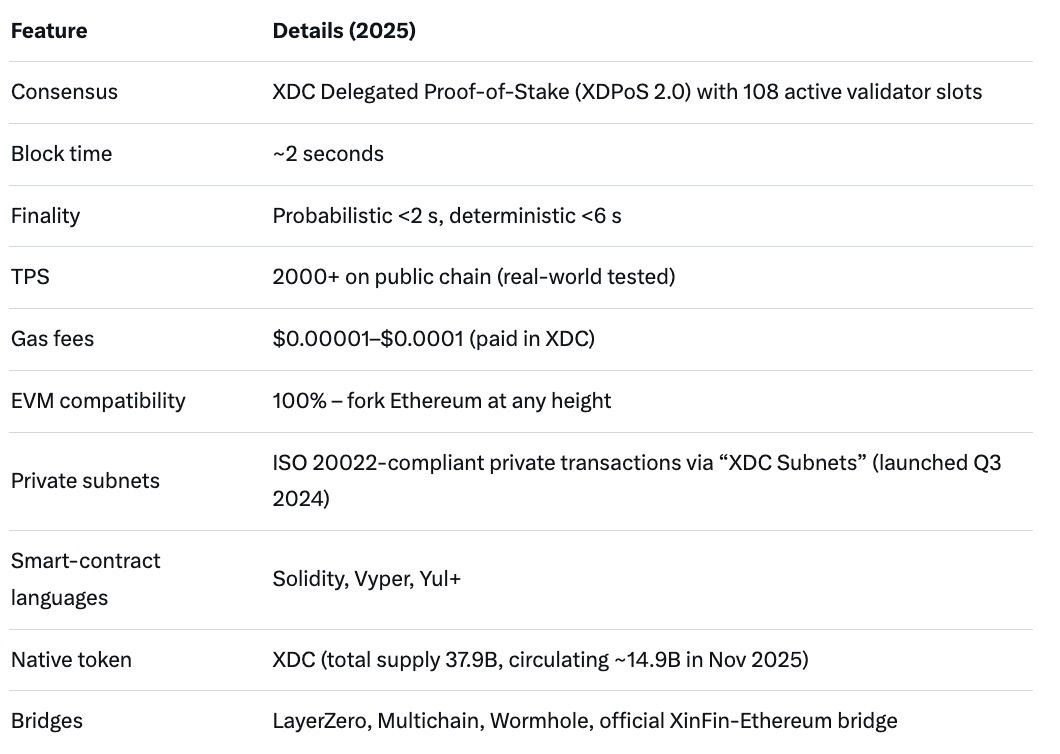 | Feature | Details (2025) |
|---|---|
| Consensus | XDC Delegated Proof-of-Stake (XDPoS 2.0) with 108 active validator slots |
| Block time | ~2 seconds |
| Finality | Probabilistic <2 s, deterministic <6 s |
| TPS | 2000+ on public chain (real-world tested) |
| Gas fees | \$0.00001–\$0.0001 (paid in XDC) |
| EVM compatibility | 100% – fork Ethereum at any height |
| Private subnets | ISO 20022-compliant private transactions via “XDC Subnets” (launched Q3 2024) |
| Smart-contract languages | Solidity, Vyper, Yul+ |
| Native token | XDC (total supply 37.9B, circulating ~14.9B in Nov 2025) |
| Bridges | LayerZero, Multichain, Wormhole, official XinFin-Ethereum bridge |